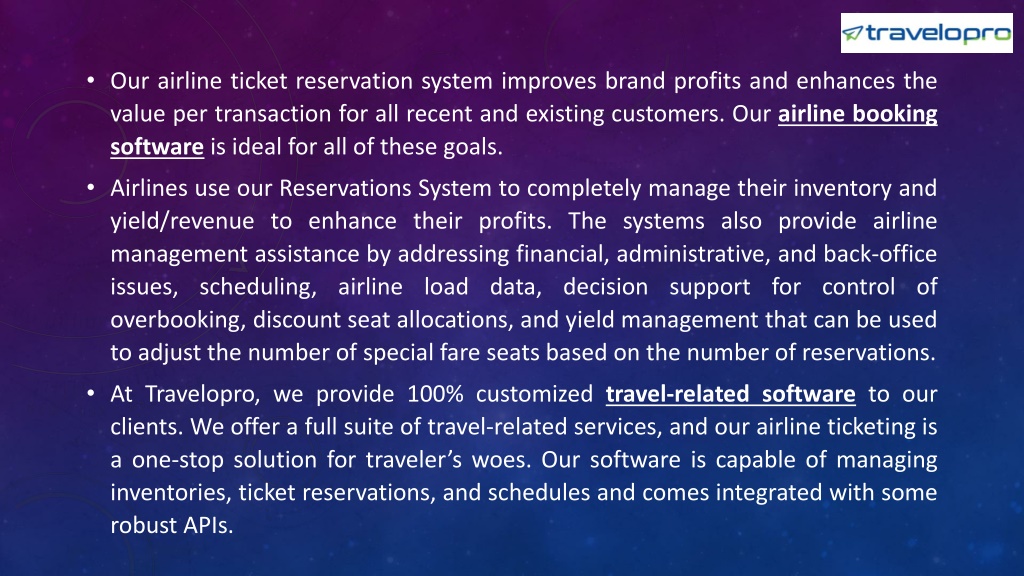 travelopro

• Our airline ticket reservation system improves brand profits and enhances the value per transaction for all recent and existing customers. Our airline booking software is ideal for all of these goals.

• Airlines use our Reservations System to completely manage their inventory and yield/revenue to enhance their profits. The systems also provide airline management assistance by addressing financial, administrative, and back-office issues, scheduling, airline load data, decision support for control of overbooking, discount seat allocations, and yield management that can be used to adjust the number of special fare seats based on the number of reservations.

• At Travelopro, we provide 100% customized travel-related software to our clients. We offer a full suite of travel-related services, and our airline ticketing is a one-stop solution for traveler's woes. Our software is capable of managing inventories, ticket reservations, and schedules and comes integrated with some robust APIs.